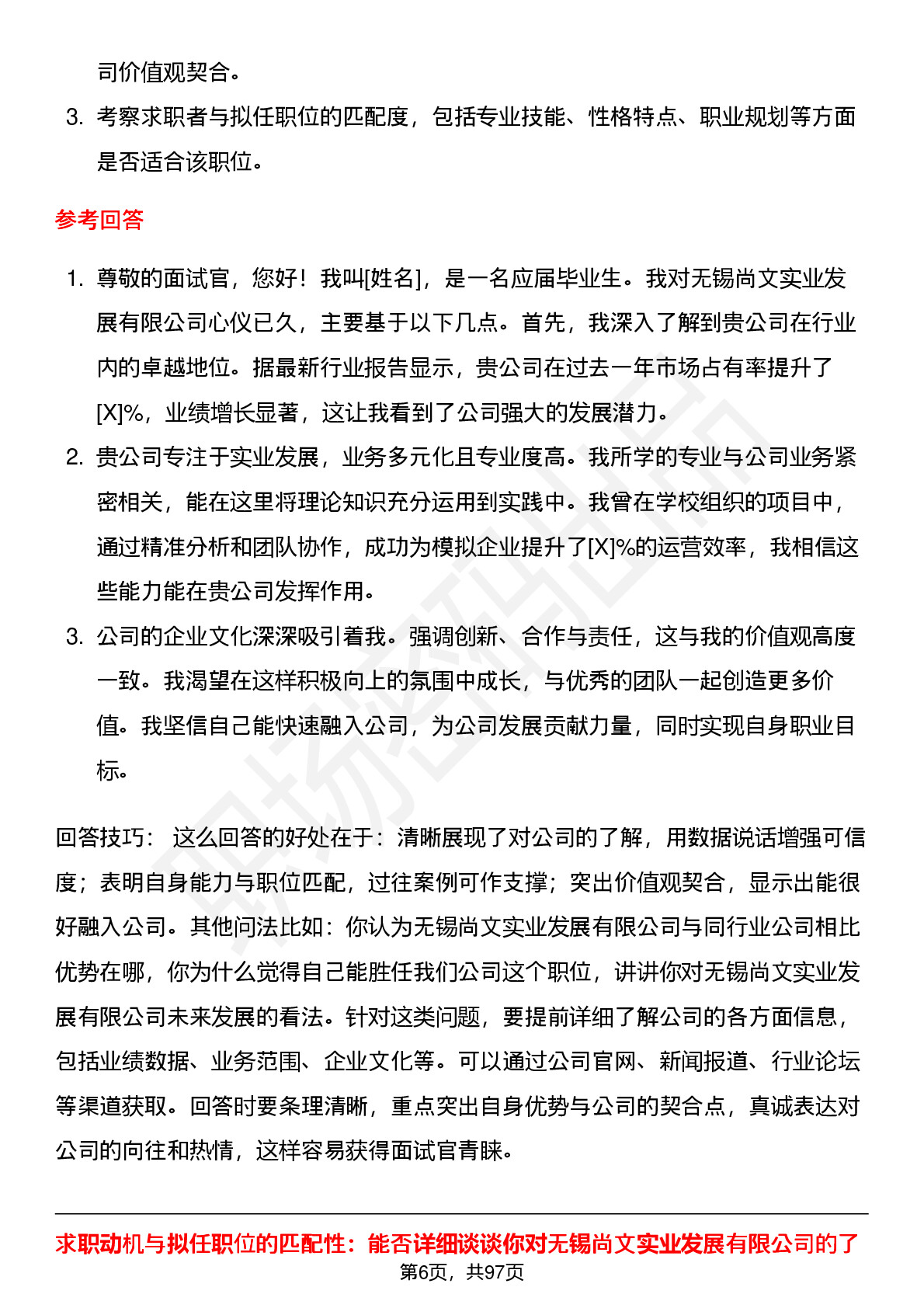 司价值观契合。

3. 考察求职者与拟任职位的匹配度，包括专业技能、性格特点、职业规划等方面是否适合该职位。

参考回答

1. 尊敬的面试官，您好！我叫[姓名]，是一名应届毕业生。我对无锡尚文实业发展有限公司心仪已久，主要基于以下几点。首先，我深入了解到贵公司在行业内的卓越地位。据最新行业报告显示，贵公司在过去一年市场占有率提升了[X]%，业绩增长显著，这让我看到了公司强大的发展潜力。
2. 贵公司专注于实业发展，业务多元化且专业度高。我所学的专业与公司业务紧密相关，能在这里将理论知识充分运用到实践中。我曾在学校组织的项目中，通过精准分析和团队协作，成功为模拟企业提升了[X]%的运营效率，我相信这些能力能在贵公司发挥作用。
3. 公司的企业文化深深吸引着我。强调创新、合作与责任，这与我的价值观高度一致。我渴望在这样积极向上的氛围中成长，与优秀的团队一起创造更多价值。我坚信自己能快速融入公司，为公司发展贡献力量，同时实现自身职业目标。

回答技巧： 这么回答的好处在于：清晰展现了对公司的了解，用数据说话增强可信度；表明自身能力与职位匹配，过往案例可作支撑；突出价值观契合，显示出能很好融入公司。其他问法比如：你认为无锡尚文实业发展有限公司与同行业公司相比优势在哪，你为什么觉得自己能胜任我们公司这个职位，讲讲你对无锡尚文实业发展有限公司未来发展的看法。针对这类问题，要提前详细了解公司的各方面信息，包括业绩数据、业务范围、企业文化等。可以通过公司官网、新闻报道、行业论坛等渠道获取。回答时要条理清晰，重点突出自身优势与公司的契合点，真诚表达对公司的向往和热情，这样容易获得面试官青睐。

求职动机与拟任职位的匹配性：能否详细谈谈你对无锡尚文实业发展有限公司的了

第6页，共97页